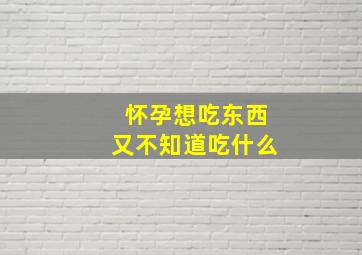 怀孕想吃东西
又不知道吃什么